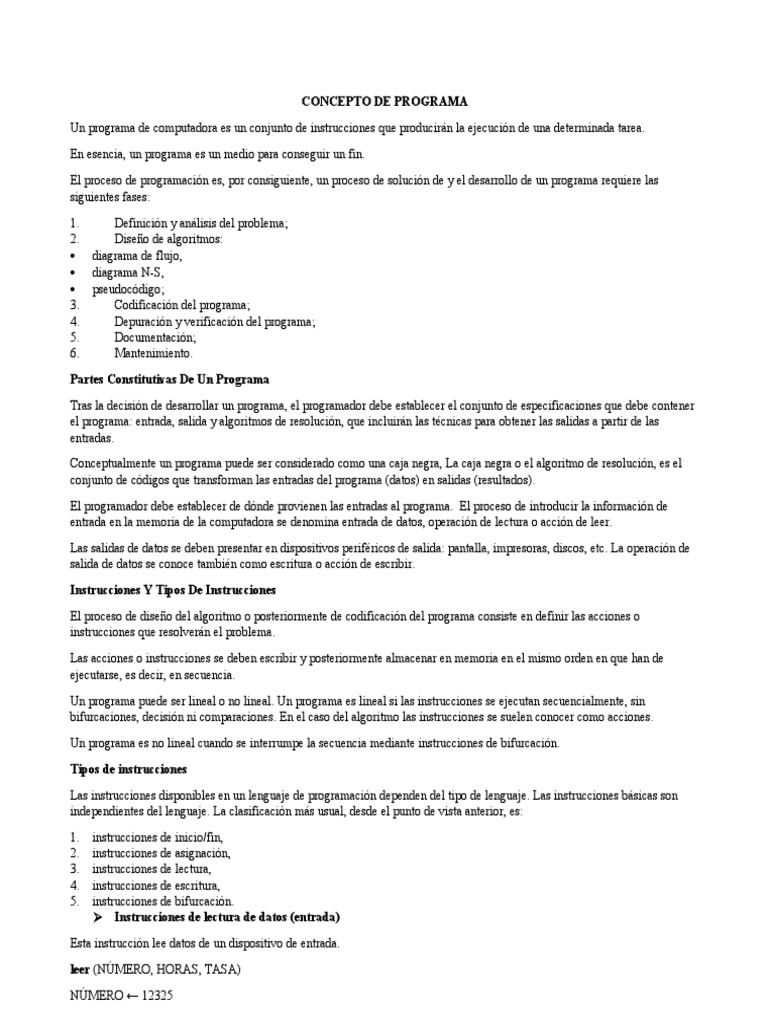 CONCEPTO DE PROGRAMA

Un programa de computadora es un conjunto de instrucciones que producirán la ejecución de una determinada tarea.

En esencia, un programa es un medio para conseguir un fin.

El proceso de programación es, por consiguiente, un proceso de solución de y el desarrollo de un programa requiere las siguientes fases:

1. Definición y análisis del problema;
2. Diseño de algoritmos:
• diagrama de flujo,
• diagrama N-S,
• pseudocódigo;
3. Codificación del programa;
4. Depuración y verificación del programa;
5. Documentación;
6. Mantenimiento.

Partes Constitutivas De Un Programa

Tras la decisión de desarrollar un programa, el programador debe establecer el conjunto de especificaciones que debe contener el programa: entrada, salida y algoritmos de resolución, que incluirán las técnicas para obtener las salidas a partir de las entradas.

Conceptualmente un programa puede ser considerado como una caja negra, La caja negra o el algoritmo de resolución, es el conjunto de códigos que transforman las entradas del programa (datos) en salidas (resultados).

El programador debe establecer de dónde provienen las entradas al programa. El proceso de introducir la información de entrada en la memoria de la computadora se denomina entrada de datos, operación de lectura o acción de leer.

Las salidas de datos se deben presentar en dispositivos periféricos de salida: pantalla, impresoras, discos, etc. La operación de salida de datos se conoce también como escritura o acción de escribir.

Instrucciones Y Tipos De Instrucciones

El proceso de diseño del algoritmo o posteriormente de codificación del programa consiste en definir las acciones o instrucciones que resolverán el problema.

Las acciones o instrucciones se deben escribir y posteriormente almacenar en memoria en el mismo orden en que han de ejecutarse, es decir, en secuencia.

Un programa puede ser lineal o no lineal. Un programa es lineal si las instrucciones se ejecutan secuencialmente, sin bifurcaciones, decisión ni comparaciones. En el caso del algoritmo las instrucciones se suelen conocer como acciones.

Un programa es no lineal cuando se interrumpe la secuencia mediante instrucciones de bifurcación.

Tipos de instrucciones

Las instrucciones disponibles en un lenguaje de programación dependen del tipo de lenguaje. Las instrucciones básicas son independientes del lenguaje. La clasificación más usual, desde el punto de vista anterior, es:

1. instrucciones de inicio/fin,
2. instrucciones de asignación,
3. instrucciones de lectura,
4. instrucciones de escritura,
5. instrucciones de bifurcación.
➢ Instrucciones de lectura de datos (entrada)

Esta instrucción lee datos de un dispositivo de entrada.

leer (NÚMERO, HORAS, TASA)

NÚMERO ← 12325